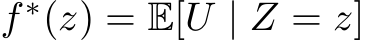 $f^*(z) = \mathbb{E}[U \mid Z = z]$